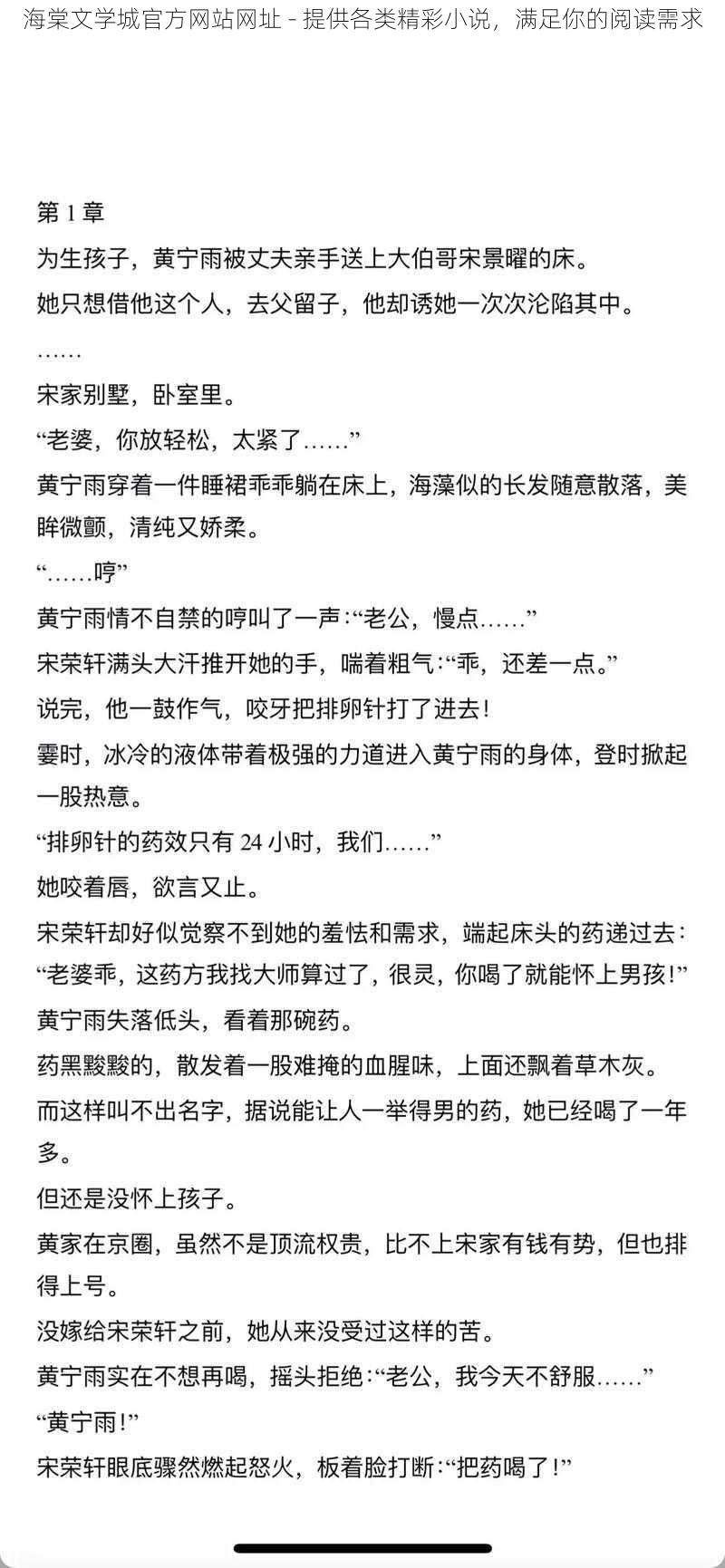 海棠文学城官方网站网址 - 提供各类精彩小说，满足你的阅读需求

第 1 章

为生孩子，黄宁雨被丈夫亲手送上大伯哥宋景曜的床。

她只想借他这个人，去父留子，他却诱她一次次沦陷其中。

……

宋家别墅，卧室里。

“老婆，你放轻松，太紧了……”

黄宁雨穿着一件睡裙乖乖躺在床上，海藻似的长发随意散落，美眸微颤，清纯又娇柔。

“……哼”

黄宁雨情不自禁的哼叫了一声：“老公，慢点……”

宋荣轩满头大汗推开她的手，喘着粗气：“乖，还差一点。”

说完，他一鼓作气，咬牙把排卵针打了进去！

霎时，冰冷的液体带着极强的力道进入黄宁雨的身体，登时掀起一股热意。

“排卵针的药效只有 24 小时，我们……”

她咬着唇，欲言又止。

宋荣轩却好似觉察不到她的羞怯和需求，端起床头的药递过去：“老婆乖，这药方我找大师算过了，很灵，你喝了就能怀上男孩！”

黄宁雨失落低头，看着那碗药。

药黑黢黢的，散发着一股难掩的血腥味，上面还飘着草木灰。

而这样叫不出名字，据说能让人一举得男的药，她已经喝了一年多。

但还是没怀上孩子。

黄家在京圈，虽然不是顶流权贵，比不上宋家有钱有势，但也排得上号。

没嫁给宋荣轩之前，她从来没受过这样的苦。

黄宁雨实在不想再喝，摇头拒绝：“老公，我今天不舒服……”

“黄宁雨！”

宋荣轩眼底骤然燃起怒火，板着脸打断：“把药喝了！”